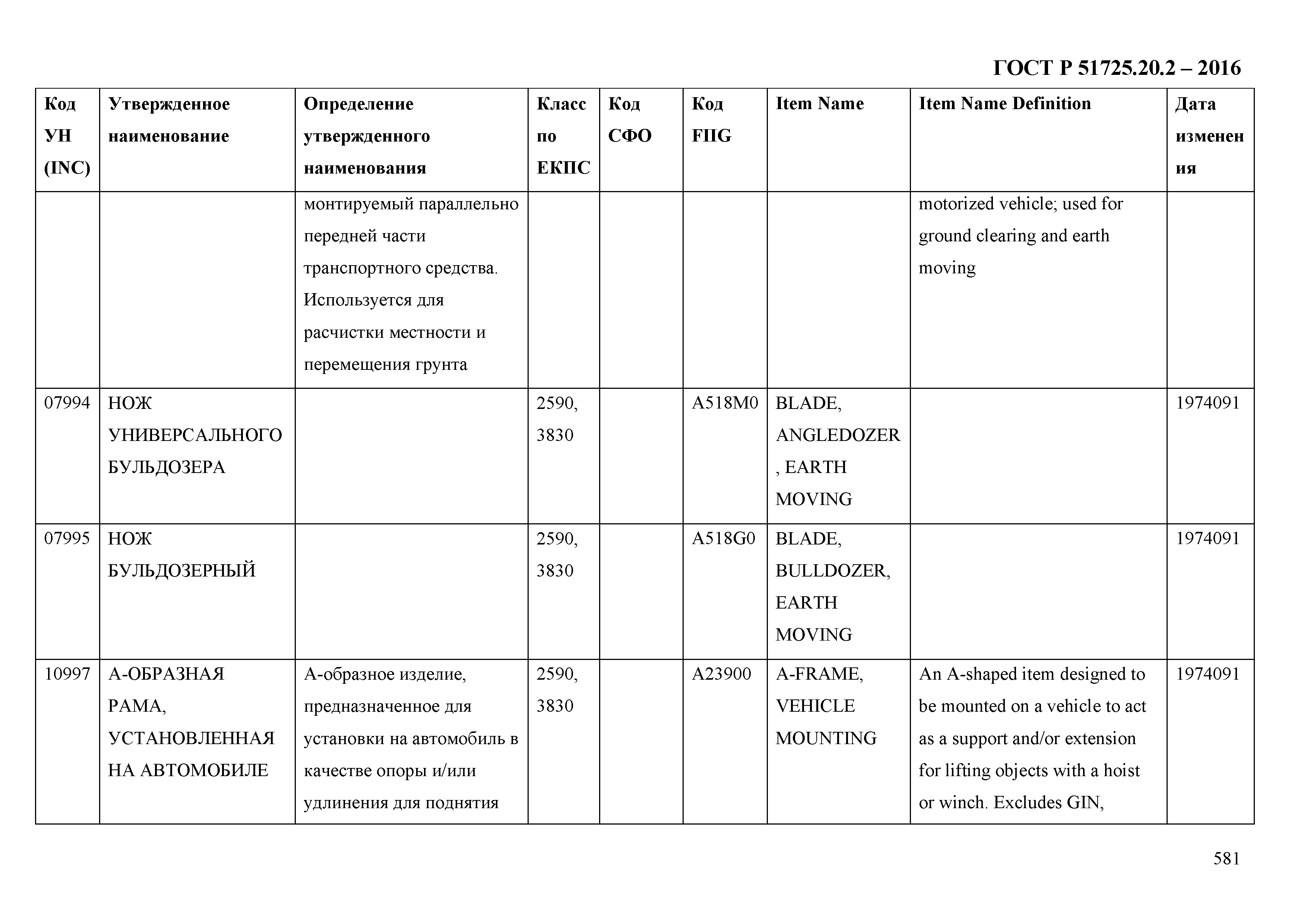 ГОСТ Р 51725.20.2 – 2016

| Код УН (INC) | Утвержденное наименование | Определение утвержденного наименования | Класс по ЕКПС | Код СФО | Код FIIG | Item Name | Item Name Definition | Дата изменения |
|---|---|---|---|---|---|---|---|---|
| | | монтируемый параллельно передней части транспортного средства. Используется для расчистки местности и перемещения грунта | | | | | motorized vehicle; used for ground clearing and earth moving | |
| 07994 | НОЖ УНИВЕРСАЛЬНОГО БУЛЬДОЗЕРА | | 2590, 3830 | | A518M0 | BLADE, ANGLEDOZER, EARTH MOVING | | 1974091 |
| 07995 | НОЖ БУЛЬДОЗЕРНЫЙ | | 2590, 3830 | | A518G0 | BLADE, BULLDOZER, EARTH MOVING | | 1974091 |
| 10997 | А-ОБРАЗНАЯ РАМА, УСТАНОВЛЕННАЯ НА АВТОМОБИЛЕ | А-образное изделие, предназначенное для установки на автомобиль в качестве опоры и/или удлинения для поднятия | 2590, 3830 | | A23900 | A-FRAME, VEHICLE MOUNTING | An A-shaped item designed to be mounted on a vehicle to act as a support and/or extension for lifting objects with a hoist or winch. Excludes GIN, | 1974091 |

581